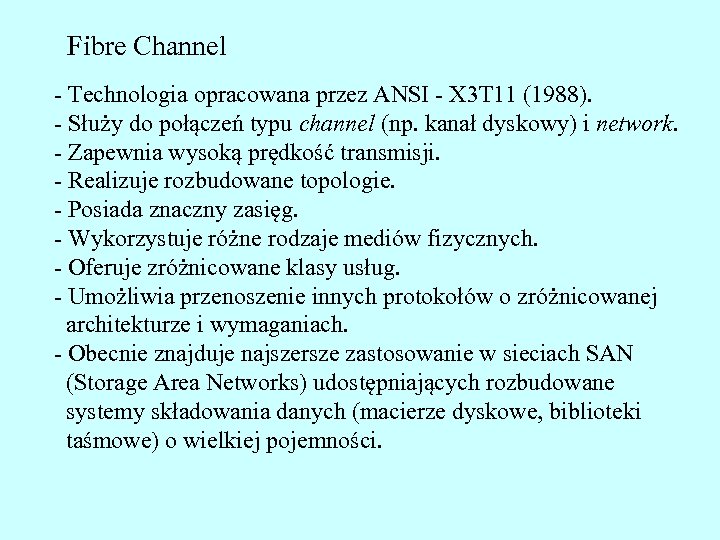 Fibre Channel

- Technologia opracowana przez ANSI - X3T11 (1988).
- Służy do połączeń typu channel (np. kanał dyskowy) i network.
- Zapewnia wysoką prędkość transmisji.
- Realizuje rozbudowane topologie.
- Posiada znaczny zasięg.
- Wykorzystuje różne rodzaje mediów fizycznych.
- Oferuje zróżnicowane klasy usług.
- Umożliwia przenoszenie innych protokołów o zróżnicowanej architekturze i wymaganiach.
- Obecnie znajduje najszersze zastosowanie w sieciach SAN (Storage Area Networks) udostępniających rozbudowane systemy składowania danych (macierze dyskowe, biblioteki taśmowe) o wielkiej pojemności.